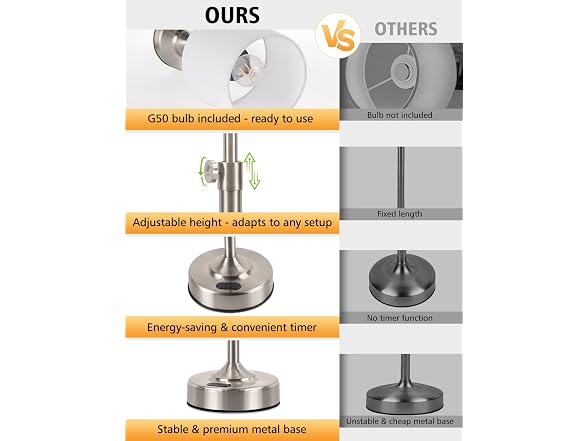 OURS

VS

OTHERS

G50 bulb included - ready to use

Bulb not included

Adjustable height - adapts to any setup

Fixed length

Energy-saving & convenient timer

No timer function

Stable & premium metal base

Unstable & cheap metal base